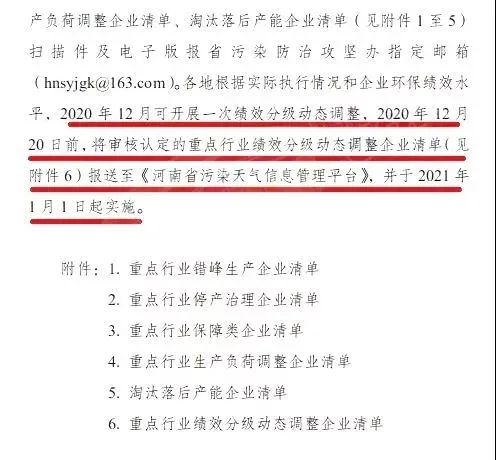 产负荷调整企业清单、淘汰落后产能企业清单（见附件1至5）扫描件及电子版报省污染防治攻坚办指定邮箱（hnsyjgk@163.com）。各地根据实际执行情况和企业环保绩效水平，2020年12月可开展一次绩效分级动态调整，2020年12月20日前，将审核认定的重点行业绩效分级动态调整企业清单（见附件6）报送至《河南省污染天气信息管理平台》，并于2021年1月1日起实施。

附件：1.重点行业错峰生产企业清单
2.重点行业停产治理企业清单
3.重点行业保障类企业清单
4.重点行业生产负荷调整企业清单
5.淘汰落后产能企业清单
6.重点行业绩效分级动态调整企业清单